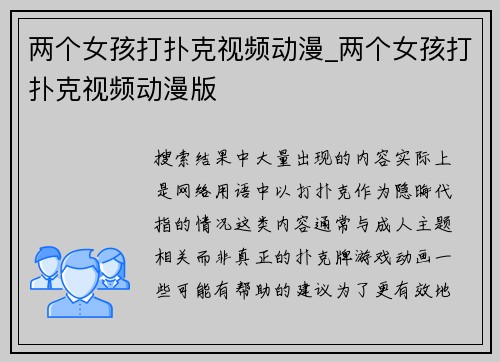 两个女孩打扑克视频动漫_两个女孩打扑克视频动漫版

搜索结果中大量出现的内容实际上是网络用语中以打扑克作为隐晦代指的情况这类内容通常与成人主题相关而非真正的扑克牌游戏动画一些可能有帮助的建议为了更有效地